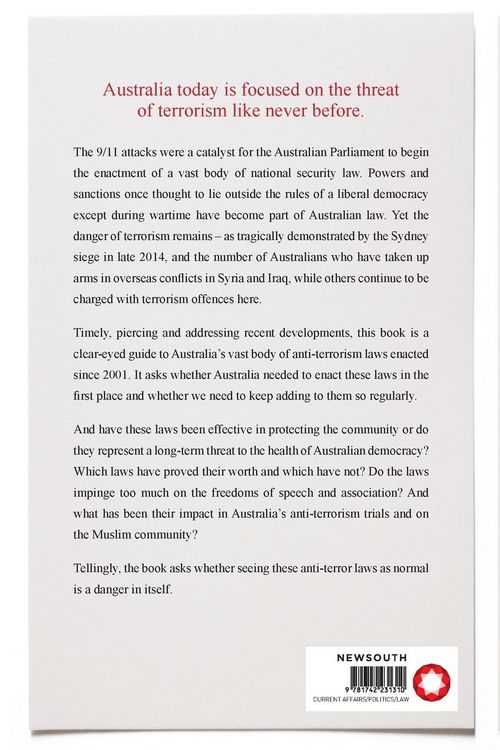 Australia today is focused on the threat of terrorism like never before.

The 9/11 attacks were a catalyst for the Australian Parliament to begin the enactment of a vast body of national security law. Powers and sanctions once thought to lie outside the rules of a liberal democracy except during wartime have become part of Australian law. Yet the danger of terrorism remains – as tragically demonstrated by the Sydney siege in late 2014, and the number of Australians who have taken up arms in overseas conflicts in Syria and Iraq, while others continue to be charged with terrorism offences here.

Timely, piercing and addressing recent developments, this book is a clear-eyed guide to Australia's vast body of anti-terrorism laws enacted since 2001. It asks whether Australia needed to enact these laws in the first place and whether we need to keep adding to them so regularly.

And have these laws been effective in protecting the community or do they represent a long-term threat to the health of Australian democracy? Which laws have proved their worth and which have not? Do the laws impinge too much on the freedoms of speech and association? And what has been their impact in Australia's anti-terrorism trials and on the Muslim community?

Tellingly, the book asks whether seeing these anti-terror laws as normal is a danger in itself.

NEWSOUTH

9 781742 231310

CURRENT AFFAIRS/POLITICS/LAW